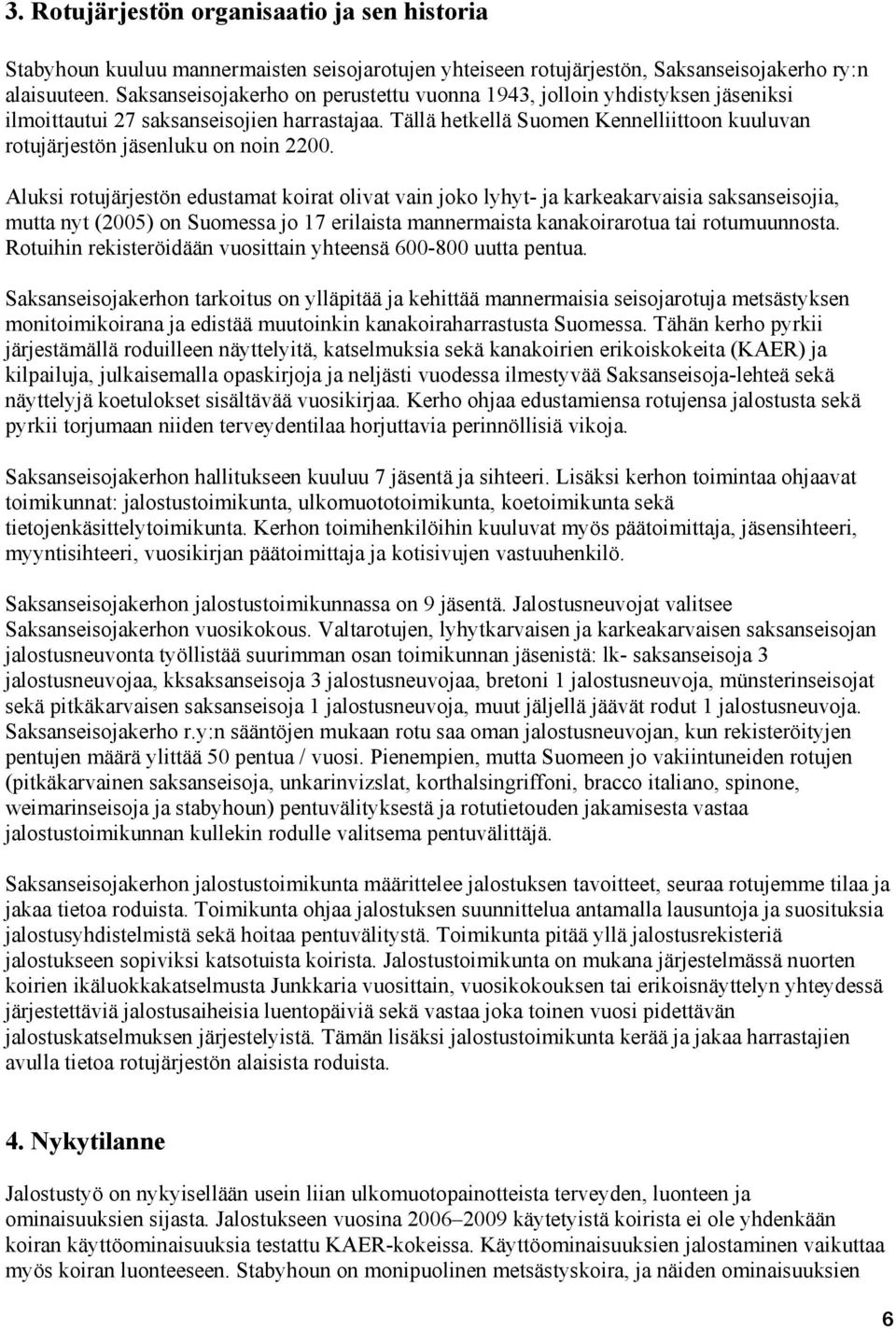 3. Rotujärjestön organisaatio ja sen historia

Stabyhoun kuuluu mannermaisten seisojarotujen yhteiseen rotujärjestön, Saksanseisojakerho ry:n alaisuuteen. Saksanseisojakerho on perustettu vuonna 1943, jolloin yhdistyksen jäseniksi ilmoittautui 27 saksanseisojien harrastajaa. Tällä hetkellä Suomen Kennelliittoon kuuluvan rotujärjestön jäsenluku on noin 2200.

Aluksi rotujärjestön edustamat koirat olivat vain joko lyhyt- ja karkeakarvaisia saksanseisojia, mutta nyt (2005) on Suomessa jo 17 erilaista mannermaista kanakoirarotua tai rotumuunnosta. Rotuihin rekisteröidään vuosittain yhteensä 600-800 uutta pentua.

Saksanseisojakerhon tarkoitus on ylläpitää ja kehittää mannermaisia seisojarotuja metsästyksen monitoimikoirana ja edistää muutoinkin kanakoiraharrastusta Suomessa. Tähän kerho pyrkii järjestämällä roduilleen näyttelyitä, katselmuksia sekä kanakoirien erikoiskokeita (KAER) ja kilpailuja, julkaisemalla opaskirjoja ja neljästi vuodessa ilmestyvää Saksanseisoja-lehteä sekä näyttelyjä koetulokset sisältävää vuosikirjaa. Kerho ohjaa edustamiensa rotujensa jalostusta sekä pyrkii torjumaan niiden terveydentilaa horjuttavia perinnöllisiä vikoja.

Saksanseisojakerhon hallitukseen kuuluu 7 jäsentä ja sihteeri. Lisäksi kerhon toimintaa ohjaavat toimikunnat: jalostustoimikunta, ulkomuototoimikunta, koetoimikunta sekä tietojenkäsittelytoimikunta. Kerhon toimihenkilöihin kuuluvat myös päätoimittaja, jäsensihteeri, myyntisihteeri, vuosikirjan päätoimittaja ja kotisivujen vastuuhenkilö.

Saksanseisojakerhon jalostustoimikunnassa on 9 jäsentä. Jalostusneuvojat valitsee Saksanseisojakerhon vuosikokous. Valtarotujen, lyhytkarvaisen ja karkeakarvaisen saksanseisojan jalostusneuvonta työllistää suurimman osan toimikunnan jäsenistä: lk- saksanseisoja 3 jalostusneuvojaa, kksaksanseisoja 3 jalostusneuvojaa, bretoni 1 jalostusneuvoja, münsterinseisojat sekä pitkäkarvaisen saksanseisoja 1 jalostusneuvoja, muut jäljellä jäävät rodut 1 jalostusneuvoja. Saksanseisojakerho r.y:n sääntöjen mukaan rotu saa oman jalostusneuvojan, kun rekisteröityjen pentujen määrä ylittää 50 pentua / vuosi. Pienempien, mutta Suomeen jo vakiintuneiden rotujen (pitkäkarvainen saksanseisoja, unkarinvizslat, korthalsingriffoni, bracco italiano, spinone, weimarinseisoja ja stabyhoun) pentuvälityksestä ja rotutietouden jakamisesta vastaa jalostustoimikunnan kullekin rodulle valitsema pentuvälittäjä.

Saksanseisojakerhon jalostustoimikunta määrittelee jalostuksen tavoitteet, seuraa rotujemme tilaa ja jakaa tietoa roduista. Toimikunta ohjaa jalostuksen suunnittelua antamalla lausuntoja ja suosituksia jalostusyhdistelmistä sekä hoitaa pentuvälitystä. Toimikunta pitää yllä jalostusrekisteriä jalostukseen sopiviksi katsotuista koirista. Jalostustoimikunta on mukana järjestelmässä nuorten koirien ikäluokkakatselmusta Junkkaria vuosittain, vuosikokouksen tai erikoisnäyttelyn yhteydessä järjestettäviä jalostusaiheisia luentopäiviä sekä vastaa joka toinen vuosi pidettävän jalostuskatselmuksen järjestelyistä. Tämän lisäksi jalostustoimikunta kerää ja jakaa harrastajien avulla tietoa rotujärjestön alaisista roduista.

4. Nykytilanne

Jalostustyö on nykyisellään usein liian ulkomuotopainotteista terveyden, luonteen ja ominaisuuksien sijasta. Jalostukseen vuosina 2006–2009 käytetyistä koirista ei ole yhdenkään koiran käyttöominaisuuksia testattu KAER-kokeissa. Käyttöominaisuuksien jalostaminen vaikuttaa myös koiran luonteeseen. Stabyhoun on monipuolinen metsästyskoira, ja näiden ominaisuuksien

6